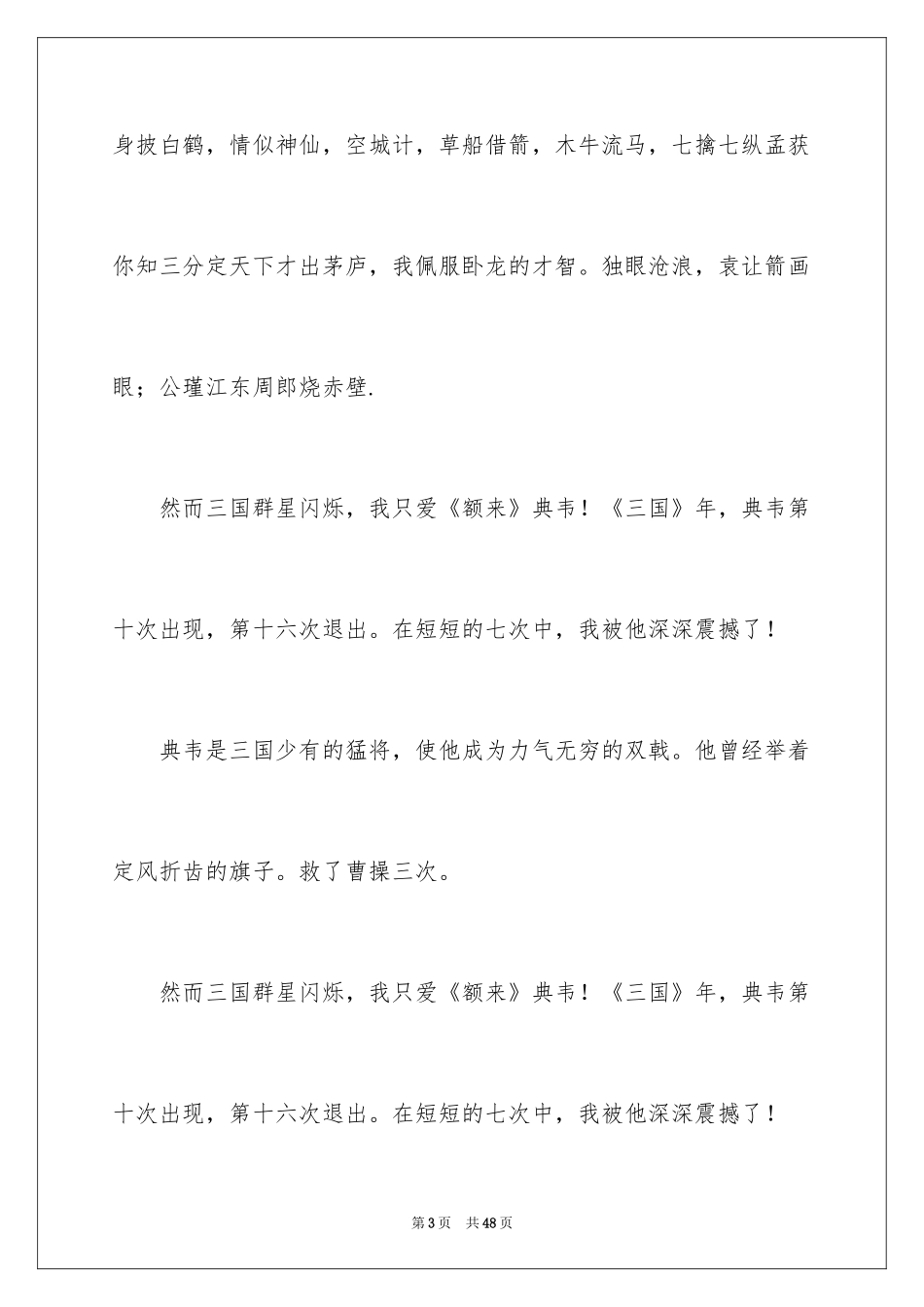 身披白鹤，情似神仙，空城计，草船借箭，木牛流马，七擒七纵孟获你知三分定天下才出茅庐，我佩服卧龙的才智。独眼沧浪，袁让箭画眼；公瑾江东周郎烧赤壁.

然而三国群星闪烁，我只爱《额来》典韦！《三国》年，典韦第十次出现，第十六次退出。在短短的七次中，我被他深深震撼了！

典韦是三国少有的猛将，使他成为力气无穷的双戟。他曾经举着定风折齿的旗子。救了曹操三次。

然而三国群星闪烁，我只爱《额来》典韦！《三国》年，典韦第十次出现，第十六次退出。在短短的七次中，我被他深深震撼了！

第3页 共48页